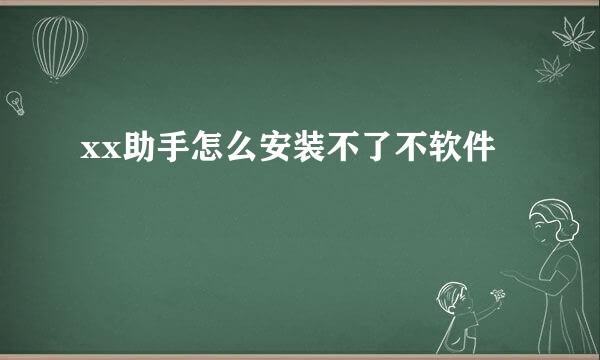 xx助手怎么安装不了不软件